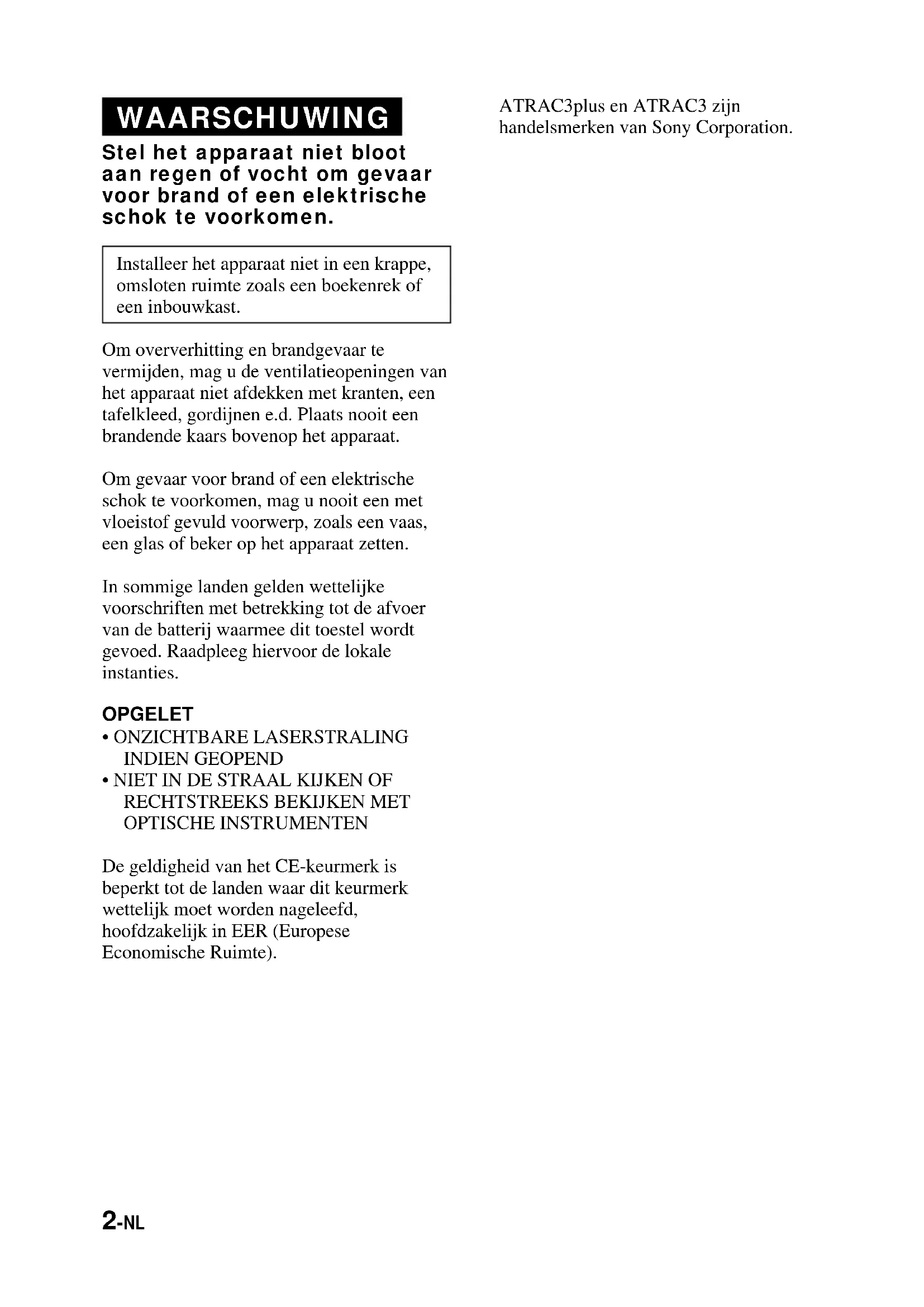 WAARSCHUWING

Stel het apparaat niet bloot aan regen of vocht om gevaar voor brand of een elektrische schok te voorkomen.

Installeer het apparaat niet in een krappe, omsloten ruimte zoals een boekenrek of een inbouwkast.

Om oververhitting en brandgevaar te vermijden, mag u de ventilatieopeningen van het apparaat niet afdekken met kranten, een tafelkleed, gordijnen e.d. Plaats nooit een brandende kaars bovenop het apparaat.

Om gevaar voor brand of een elektrische schok te voorkomen, mag u nooit een met vloeistof gevuld voorwerp, zoals een vaas, een glas of beker op het apparaat zetten.

In sommige landen gelden wettelijke voorschriften met betrekking tot de afvoer van de batterij waarmee dit toestel wordt gevoed. Raadpleeg hiervoor de lokale instanties.

OPGELET
• ONZICHTBARE LASERSTRALING INDIEN GEOPEND
• NIET IN DE STRAAL KIJKEN OF RECHTSTREEKS BEKIJKEN MET OPTISCHE INSTRUMENTEN

De geldigheid van het CE-keurmerk is beperkt tot de landen waar dit keurmerk wettelijk moet worden nageleefd, hoofdzakelijk in EER (Europese Economische Ruimte).

ATRAC3plus en ATRAC3 zijn handelsmerken van Sony Corporation.

2-NL